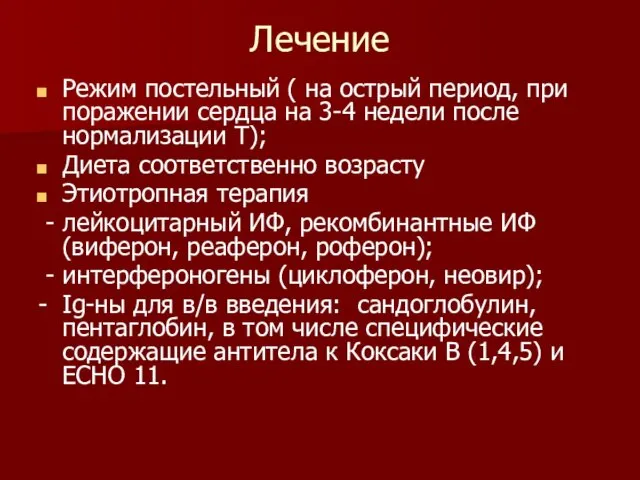 Лечение

Режим постельный ( на острый период, при поражении сердца на 3-4 недели после нормализации Т);

Диета соответственно возрасту

Этиотропная терапия

- лейкоцитарный ИФ, рекомбинантные ИФ (виферон, реаферон, роферон);

- интерфероногены (циклоферон, неовир);

- Ig-ны для в/в введения: сандоглобулин, пентаглобин, в том числе специфические содержащие антитела к Коксаки В (1,4,5) и ЕСНО 11.